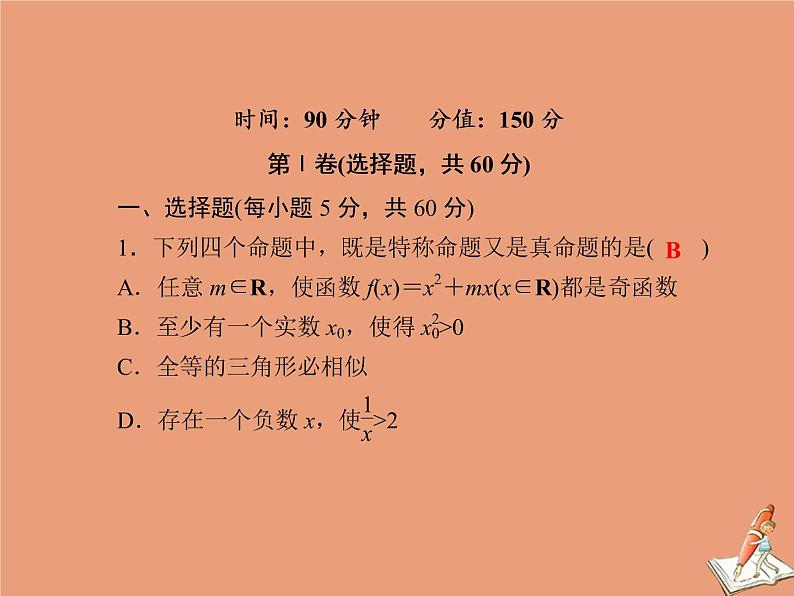 时间：90 分钟　　分值：150 分

第Ⅰ卷(选择题，共 60 分)

一、选择题(每小题 5 分，共 60 分)

1．下列四个命题中，既是特称命题又是真命题的是( B )

A．任意 $m\in\mathbf{R}$，使函数 $f(x)=x^2+mx(x\in\mathbf{R})$都是奇函数

B．至少有一个实数 $x_0$，使得 $x_0^2>0$

C．全等的三角形必相似

D．存在一个负数 $x$，使$\frac{1}{x}>2$